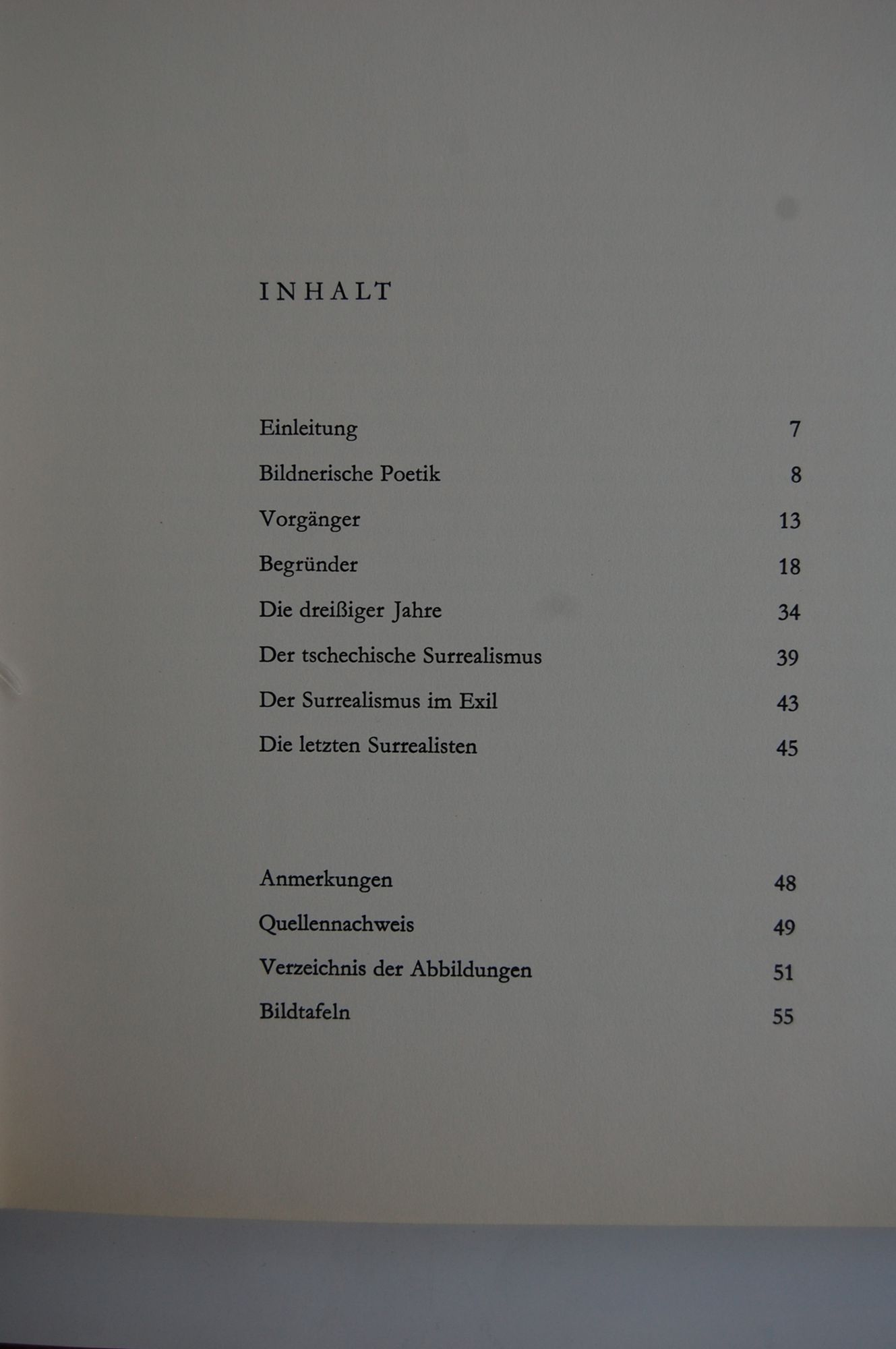 INHALT

Einleitung 7

Bildnerische Poetik 8

Vorgänger 13

Begründer 18

Die dreißiger Jahre 34

Der tschechische Surrealismus 39

Der Surrealismus im Exil 43

Die letzten Surrealisten 45

Anmerkungen 48

Quellennachweis 49

Verzeichnis der Abbildungen 51

Bildtafeln 55